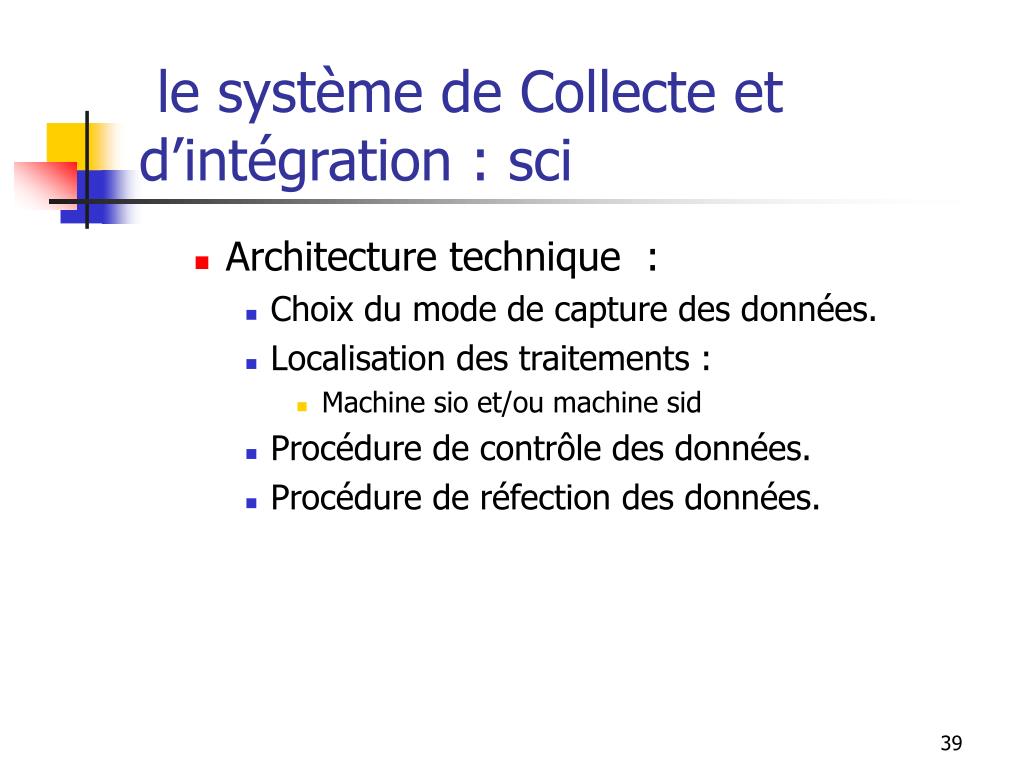 le système de Collecte et d’intégration : sci

Architecture technique :

Choix du mode de capture des données.

Localisation des traitements :

Machine sio et/ou machine sid

Procédure de contrôle des données.

Procédure de réfection des données.

39